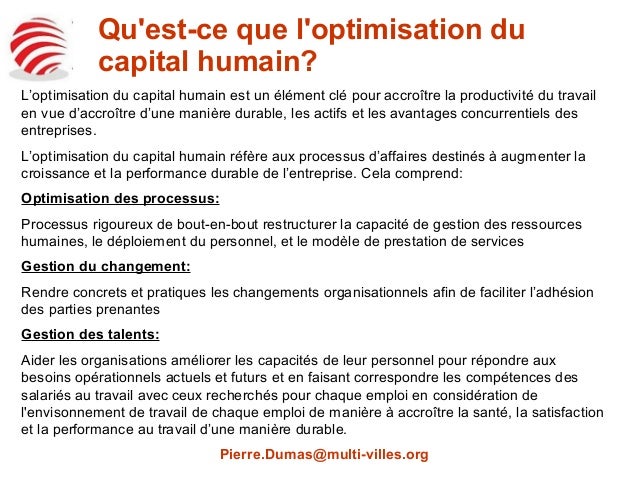 Qu'est-ce que l'optimisation du capital humain?

L'optimisation du capital humain est un élément clé pour accroître la productivité du travail en vue d'accroître d'une manière durable, les actifs et les avantages concurrentiels des entreprises.

L'optimisation du capital humain réfère aux processus d'affaires destinés à augmenter la croissance et la performance durable de l'entreprise. Cela comprend:

Optimisation des processus:

Processus rigoureux de bout-en-bout restructurer la capacité de gestion des ressources humaines, le déploiement du personnel, et le modèle de prestation de services

Gestion du changement:

Rendre concrets et pratiques les changements organisationnels afin de faciliter l'adhésion des parties prenantes

Gestion des talents:

Aider les organisations améliorer les capacités de leur personnel pour répondre aux besoins opérationnels actuels et futurs et en faisant correspondre les compétences des salariés au travail avec ceux recherchés pour chaque emploi en considération de l'envisonnement de travail de chaque emploi de manière à accroître la santé, la satisfaction et la performance au travail d'une manière durable.

Pierre.Dumas@multi-villes.org